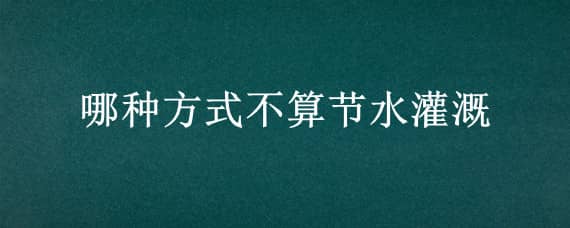 哪种方式不算节水灌溉